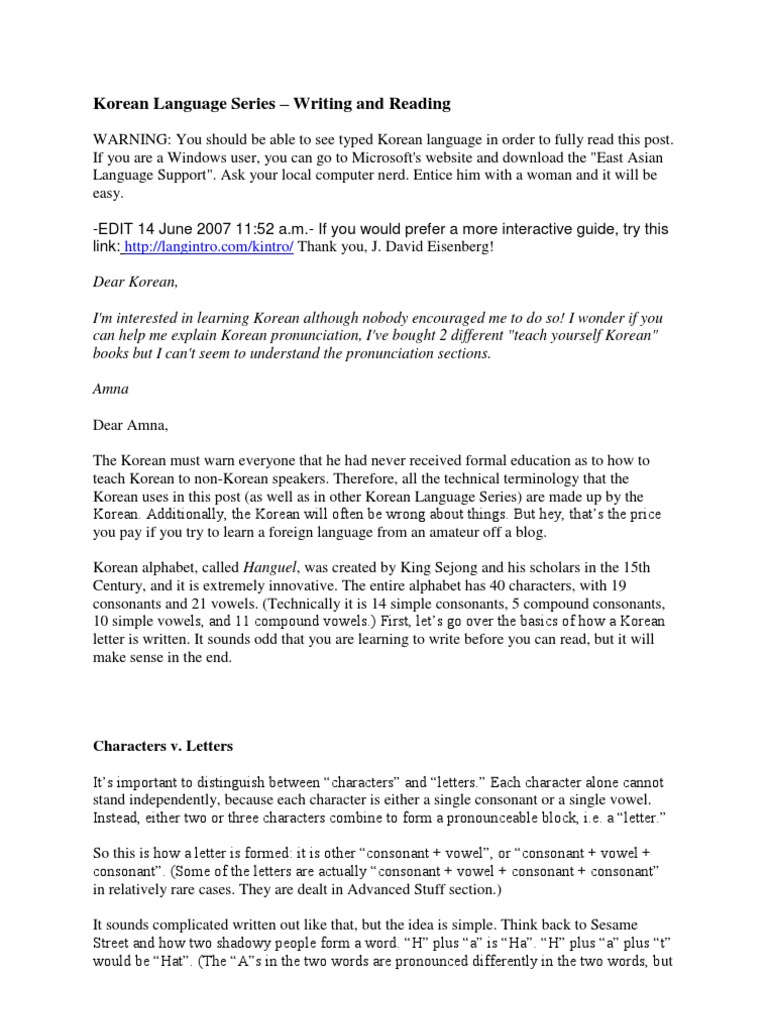 Korean Language Series – Writing and Reading

WARNING: You should be able to see typed Korean language in order to fully read this post. If you are a Windows user, you can go to Microsoft's website and download the "East Asian Language Support". Ask your local computer nerd. Entice him with a woman and it will be easy.

-EDIT 14 June 2007 11:52 a.m.- If you would prefer a more interactive guide, try this link: http://langintro.com/kintro/ Thank you, J. David Eisenberg!

Dear Korean,

I'm interested in learning Korean although nobody encouraged me to do so! I wonder if you can help me explain Korean pronunciation, I've bought 2 different "teach yourself Korean" books but I can't seem to understand the pronunciation sections.

Amna

Dear Amna,

The Korean must warn everyone that he had never received formal education as to how to teach Korean to non-Korean speakers. Therefore, all the technical terminology that the Korean uses in this post (as well as in other Korean Language Series) are made up by the Korean. Additionally, the Korean will often be wrong about things. But hey, that's the price you pay if you try to learn a foreign language from an amateur off a blog.

Korean alphabet, called Hanguel, was created by King Sejong and his scholars in the 15th Century, and it is extremely innovative. The entire alphabet has 40 characters, with 19 consonants and 21 vowels. (Technically it is 14 simple consonants, 5 compound consonants, 10 simple vowels, and 11 compound vowels.) First, let's go over the basics of how a Korean letter is written. It sounds odd that you are learning to write before you can read, but it will make sense in the end.

Characters v. Letters

It's important to distinguish between "characters" and "letters." Each character alone cannot stand independently, because each character is either a single consonant or a single vowel. Instead, either two or three characters combine to form a pronounceable block, i.e. a "letter."

So this is how a letter is formed: it is other "consonant + vowel", or "consonant + vowel + consonant". (Some of the letters are actually "consonant + vowel + consonant + consonant" in relatively rare cases. They are dealt in Advanced Stuff section.)

It sounds complicated written out like that, but the idea is simple. Think back to Sesame Street and how two shadowy people form a word. "H" plus "a" is "Ha". "H" plus "a" plus "t" would be "Hat". (The "A"s in the two words are pronounced differently in the two words, but